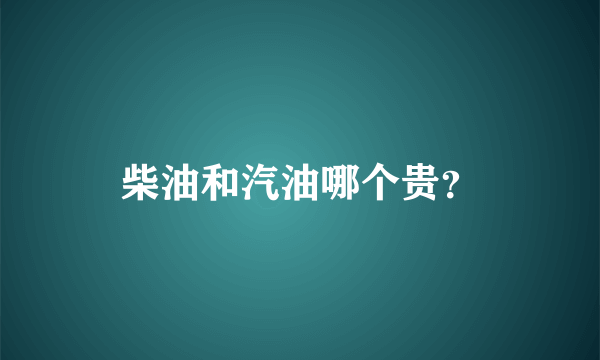 柴油和汽油哪个贵?